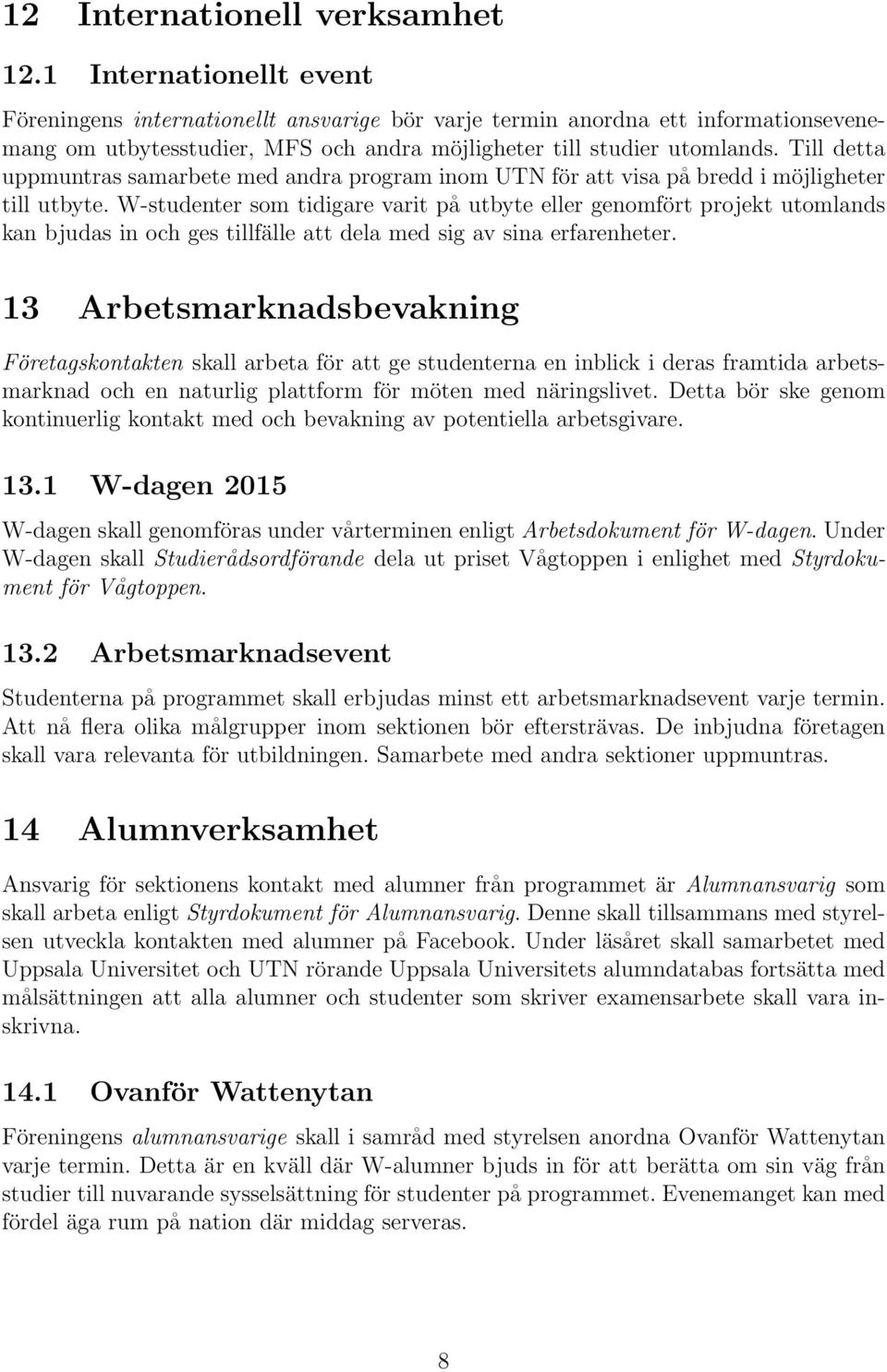 12 Internationell verksamhet

12.1 Internationellt event

Föreningens internationellt ansvarige bör varje termin anordna ett informationsevenemang om utbytesstudier, MFS och andra möjligheter till studier utomlands. Till detta uppmuntras samarbete med andra program inom UTN för att visa på bredd i möjligheter till utbyte. W-studenter som tidigare varit på utbyte eller genomfört projekt utomlands kan bjudas in och ges tillfälle att dela med sig av sina erfarenheter.

13 Arbetsmarknadsbevakning

Företagskontakten skall arbeta för att ge studenterna en inblick i deras framtida arbetsmarknad och en naturlig plattform för möten med näringslivet. Detta bör ske genom kontinuerlig kontakt med och bevakning av potentiella arbetsgivare.

13.1 W-dagen 2015

W-dagen skall genomföras under vårterminen enligt Arbetsdokument för W-dagen. Under W-dagen skall Studierådsordförande dela ut priset Vågtoppen i enlighet med Styrdokument för Vågtoppen.

13.2 Arbetsmarknadsevent

Studenterna på programmet skall erbjudas minst ett arbetsmarknadsevent varje termin. Att nå flera olika målgrupper inom sektionen bör eftersträvas. De inbjudna företagen skall vara relevanta för utbildningen. Samarbete med andra sektioner uppmuntras.

14 Alumnverksamhet

Ansvarig för sektionens kontakt med alumner från programmet är Alumnansvarig som skall arbeta enligt Styrdokument för Alumnansvarig. Denne skall tillsammans med styrelsen utveckla kontakten med alumner på Facebook. Under läsåret skall samarbetet med Uppsala Universitet och UTN rörande Uppsala Universitets alumndatabas fortsätta med målsättningen att alla alumner och studenter som skriver examensarbete skall vara inskrivna.

14.1 Ovanför Wattenytan

Föreningens alumnansvarige skall i samråd med styrelsen anordna Ovanför Wattenytan varje termin. Detta är en kväll där W-alumner bjuds in för att berätta om sin väg från studier till nuvarande sysselsättning för studenter på programmet. Evenemanget kan med fördel äga rum på nation där middag serveras.

8